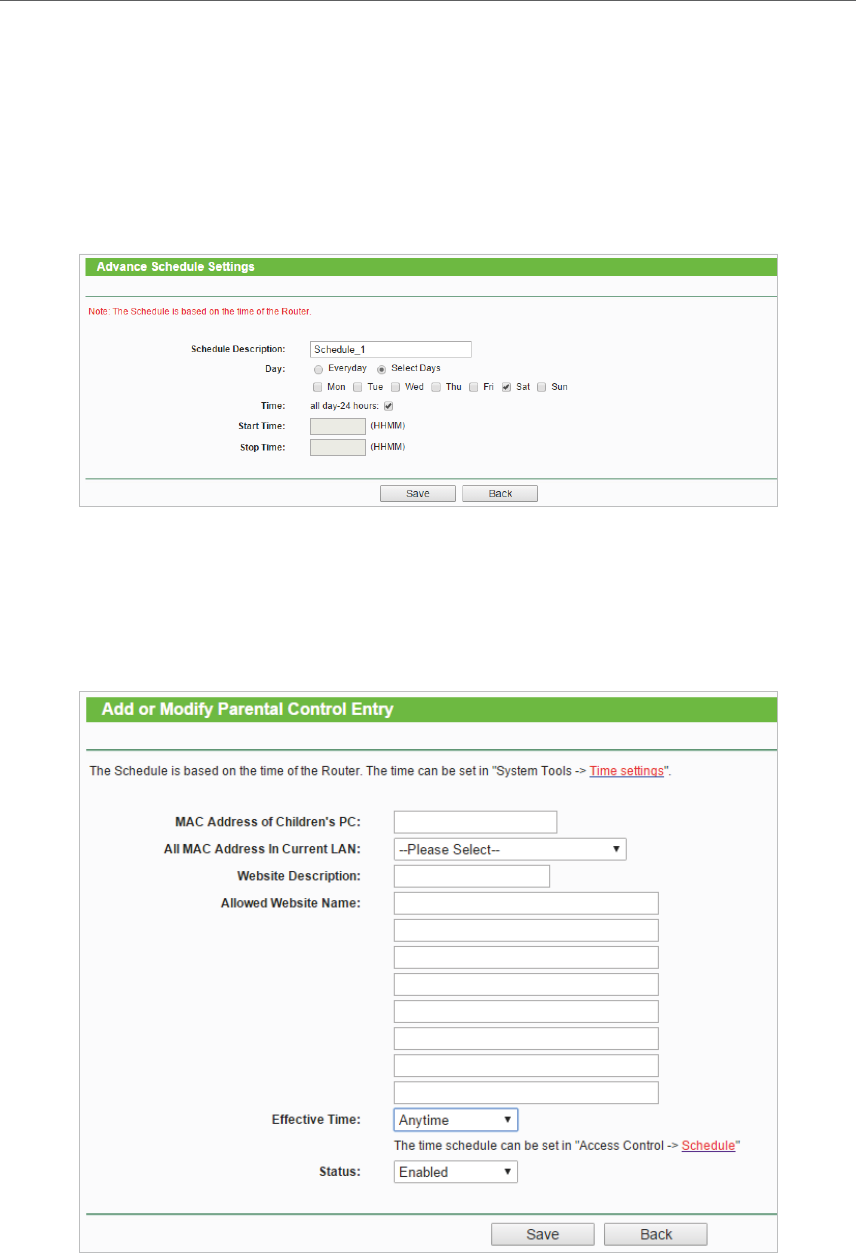 Advance Schedule Settings

Note: The Schedule is based on the time of the Router.

Schedule Description: Schedule_1

Day: Everyday Select Days

Mon Tue Wed Thu Fri Sat Sun

Time: all day-24 hours:

Start Time: (HHMM)

Stop Time: (HHMM)

Save Back

Add or Modify Parental Control Entry

The Schedule is based on the time of the Router. The time can be set in "System Tools -> Time settings".

MAC Address of Children's PC:

All MAC Address In Current LAN: --Please Select--

Website Description:

Allowed Website Name:

Effective Time: Anytime

The time schedule can be set in "Access Control -> Schedule"

Status: Enabled

Save Back